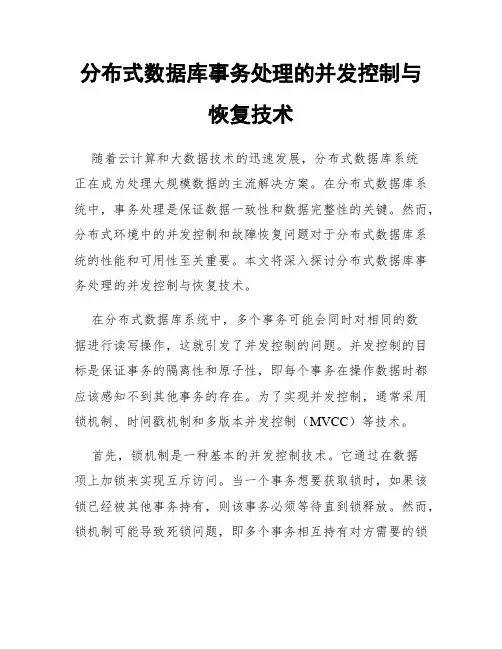 分布式数据库事务处理的并发控制与恢复技术

随着云计算和大数据技术的迅速发展，分布式数据库系统正在成为处理大规模数据的主流解决方案。在分布式数据库系统中，事务处理是保证数据一致性和数据完整性的关键。然而，分布式环境中的并发控制和故障恢复问题对于分布式数据库系统的性能和可用性至关重要。本文将深入探讨分布式数据库事务处理的并发控制与恢复技术。

在分布式数据库系统中，多个事务可能会同时对相同的数据进行读写操作，这就引发了并发控制的问题。并发控制的目标是保证事务的隔离性和原子性，即每个事务在操作数据时都应该感知不到其他事务的存在。为了实现并发控制，通常采用锁机制、时间戳机制和多版本并发控制（MVCC）等技术。

首先，锁机制是一种基本的并发控制技术。它通过在数据项上加锁来实现互斥访问。当一个事务想要获取锁时，如果该锁已经被其他事务持有，则该事务必须等待直到锁释放。然而，锁机制可能导致死锁问题，即多个事务相互持有对方需要的锁